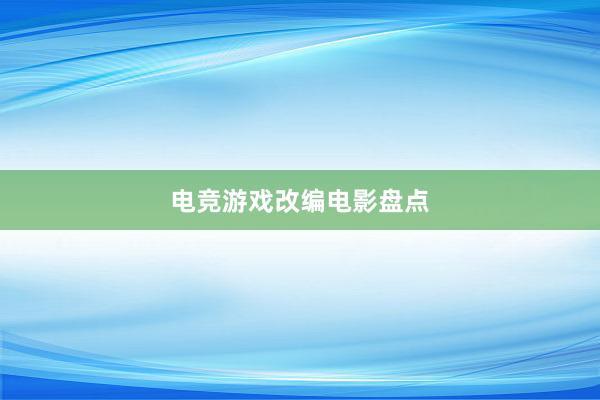 电竞游戏改编电影盘点